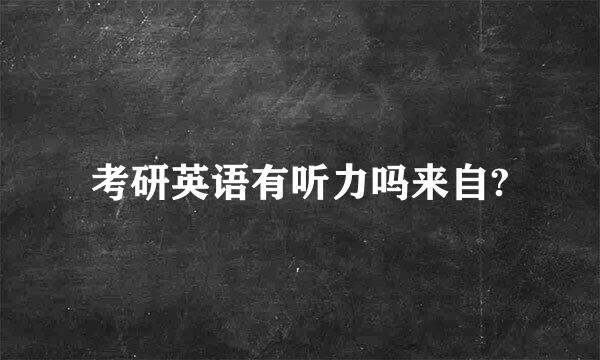 考研英语有听力吗来自?